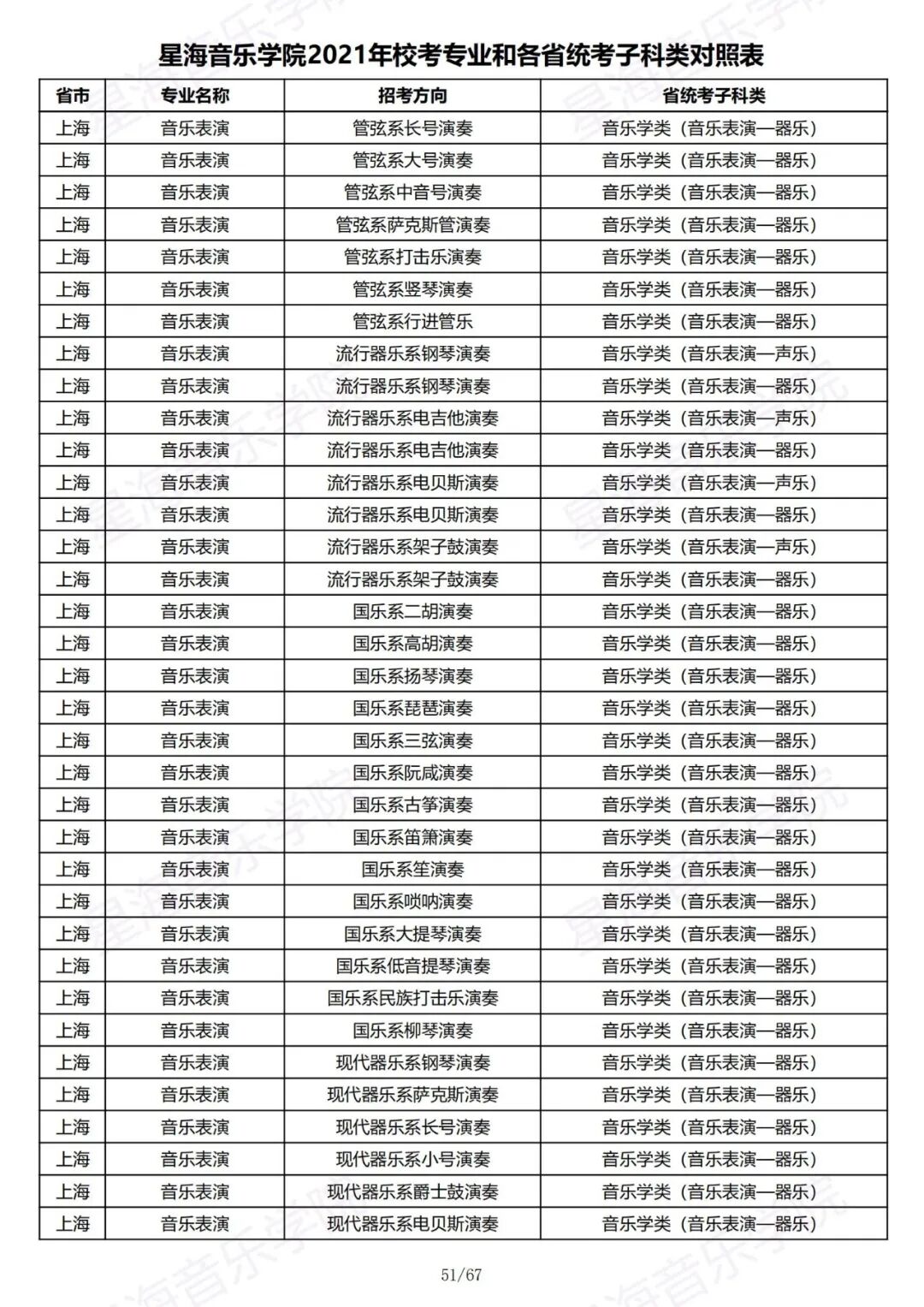 星海音乐学院2021年校考专业和各省统考子科类对照表

| 省市 | 专业名称 | 招考方向 | 省统考子科类 |
|---|---|---|---|
| 上海 | 音乐表演 | 管弦系长号演奏 | 音乐学类（音乐表演—器乐） |
| 上海 | 音乐表演 | 管弦系大号演奏 | 音乐学类（音乐表演—器乐） |
| 上海 | 音乐表演 | 管弦系中音号演奏 | 音乐学类（音乐表演—器乐） |
| 上海 | 音乐表演 | 管弦系萨克斯管演奏 | 音乐学类（音乐表演—器乐） |
| 上海 | 音乐表演 | 管弦系打击乐演奏 | 音乐学类（音乐表演—器乐） |
| 上海 | 音乐表演 | 管弦系竖琴演奏 | 音乐学类（音乐表演—器乐） |
| 上海 | 音乐表演 | 管弦系行进管乐 | 音乐学类（音乐表演—器乐） |
| 上海 | 音乐表演 | 流行器乐系钢琴演奏 | 音乐学类（音乐表演—声乐） |
| 上海 | 音乐表演 | 流行器乐系钢琴演奏 | 音乐学类（音乐表演—器乐） |
| 上海 | 音乐表演 | 流行器乐系电吉他演奏 | 音乐学类（音乐表演—声乐） |
| 上海 | 音乐表演 | 流行器乐系电吉他演奏 | 音乐学类（音乐表演—器乐） |
| 上海 | 音乐表演 | 流行器乐系电贝斯演奏 | 音乐学类（音乐表演—声乐） |
| 上海 | 音乐表演 | 流行器乐系电贝斯演奏 | 音乐学类（音乐表演—器乐） |
| 上海 | 音乐表演 | 流行器乐系架子鼓演奏 | 音乐学类（音乐表演—声乐） |
| 上海 | 音乐表演 | 流行器乐系架子鼓演奏 | 音乐学类（音乐表演—器乐） |
| 上海 | 音乐表演 | 国乐系二胡演奏 | 音乐学类（音乐表演—器乐） |
| 上海 | 音乐表演 | 国乐系高胡演奏 | 音乐学类（音乐表演—器乐） |
| 上海 | 音乐表演 | 国乐系扬琴演奏 | 音乐学类（音乐表演—器乐） |
| 上海 | 音乐表演 | 国乐系琵琶演奏 | 音乐学类（音乐表演—器乐） |
| 上海 | 音乐表演 | 国乐系三弦演奏 | 音乐学类（音乐表演—器乐） |
| 上海 | 音乐表演 | 国乐系阮咸演奏 | 音乐学类（音乐表演—器乐） |
| 上海 | 音乐表演 | 国乐系古筝演奏 | 音乐学类（音乐表演—器乐） |
| 上海 | 音乐表演 | 国乐系笛箫演奏 | 音乐学类（音乐表演—器乐） |
| 上海 | 音乐表演 | 国乐系笙演奏 | 音乐学类（音乐表演—器乐） |
| 上海 | 音乐表演 | 国乐系唢呐演奏 | 音乐学类（音乐表演—器乐） |
| 上海 | 音乐表演 | 国乐系大提琴演奏 | 音乐学类（音乐表演—器乐） |
| 上海 | 音乐表演 | 国乐系低音提琴演奏 | 音乐学类（音乐表演—器乐） |
| 上海 | 音乐表演 | 国乐系民族打击乐演奏 | 音乐学类（音乐表演—器乐） |
| 上海 | 音乐表演 | 国乐系柳琴演奏 | 音乐学类（音乐表演—器乐） |
| 上海 | 音乐表演 | 现代器乐系钢琴演奏 | 音乐学类（音乐表演—器乐） |
| 上海 | 音乐表演 | 现代器乐系萨克斯演奏 | 音乐学类（音乐表演—器乐） |
| 上海 | 音乐表演 | 现代器乐系长号演奏 | 音乐学类（音乐表演—器乐） |
| 上海 | 音乐表演 | 现代器乐系小号演奏 | 音乐学类（音乐表演—器乐） |
| 上海 | 音乐表演 | 现代器乐系爵士鼓演奏 | 音乐学类（音乐表演—器乐） |
| 上海 | 音乐表演 | 现代器乐系电贝斯演奏 | 音乐学类（音乐表演—器乐） |

51/67